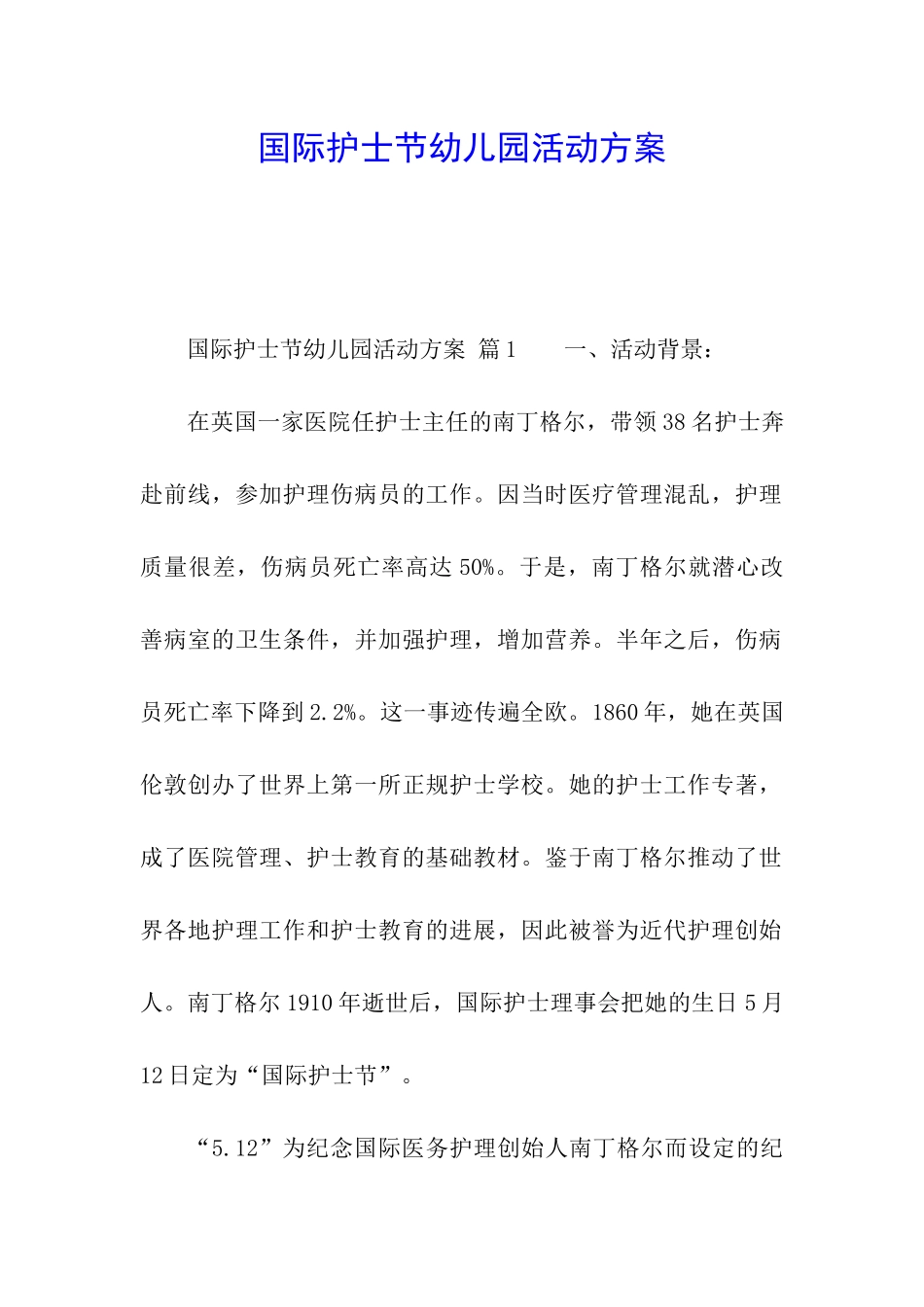 国际护士节幼儿园活动方案

国际护士节幼儿园活动方案 篇1　　一、活动背景：

在英国一家医院任护士主任的南丁格尔，带领38名护士奔赴前线，参加护理伤病员的工作。因当时医疗管理混乱，护理质量很差，伤病员死亡率高达50%。于是，南丁格尔就潜心改善病室的卫生条件，并加强护理，增加营养。半年之后，伤病员死亡率下降到2.2%。这一事迹传遍全欧。1860年，她在英国伦敦创办了世界上第一所正规护士学校。她的护士工作专著，成了医院管理、护士教育的基础教材。鉴于南丁格尔推动了世界各地护理工作和护士教育的进展，因此被誉为近代护理创始人。南丁格尔1910年逝世后，国际护士理事会把她的生日5月12日定为“国际护士节”。

“5.12”为纪念国际医务护理创始人南丁格尔而设定的纪